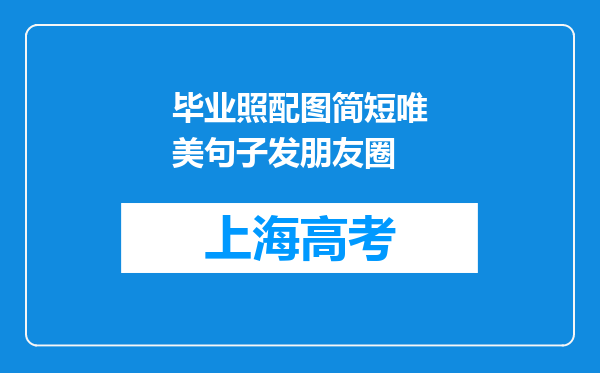 毕业照配图简短唯美句子发朋友圈

上海高考